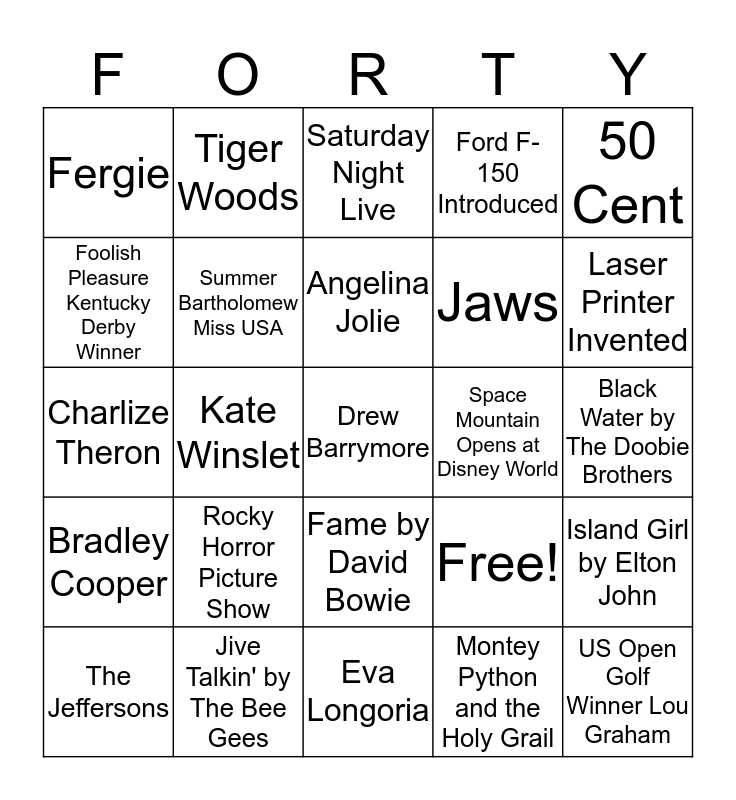 | F | O | R | T | Y |
|---|---|---|---|---|
| Fergie | Tiger Woods | Saturday Night Live | Ford F-150 Introduced | 50 Cent |
| Foolish Pleasure Kentucky Derby Winner | Summer Bartholomew Miss USA | Angelina Jolie | Jaws | Laser Printer Invented |
| Charlize Theron | Kate Winslet | Drew Barrymore | Space Mountain Opens at Disney World | Black Water by The Doobie Brothers |
| Bradley Cooper | Rocky Horror Picture Show | Fame by David Bowie | Free! | Island Girl by Elton John |
| The Jeffersons | Jive Talkin' by The Bee Gees | Eva Longoria | Montey Python and the Holy Grail | US Open Golf Winner Lou Graham |